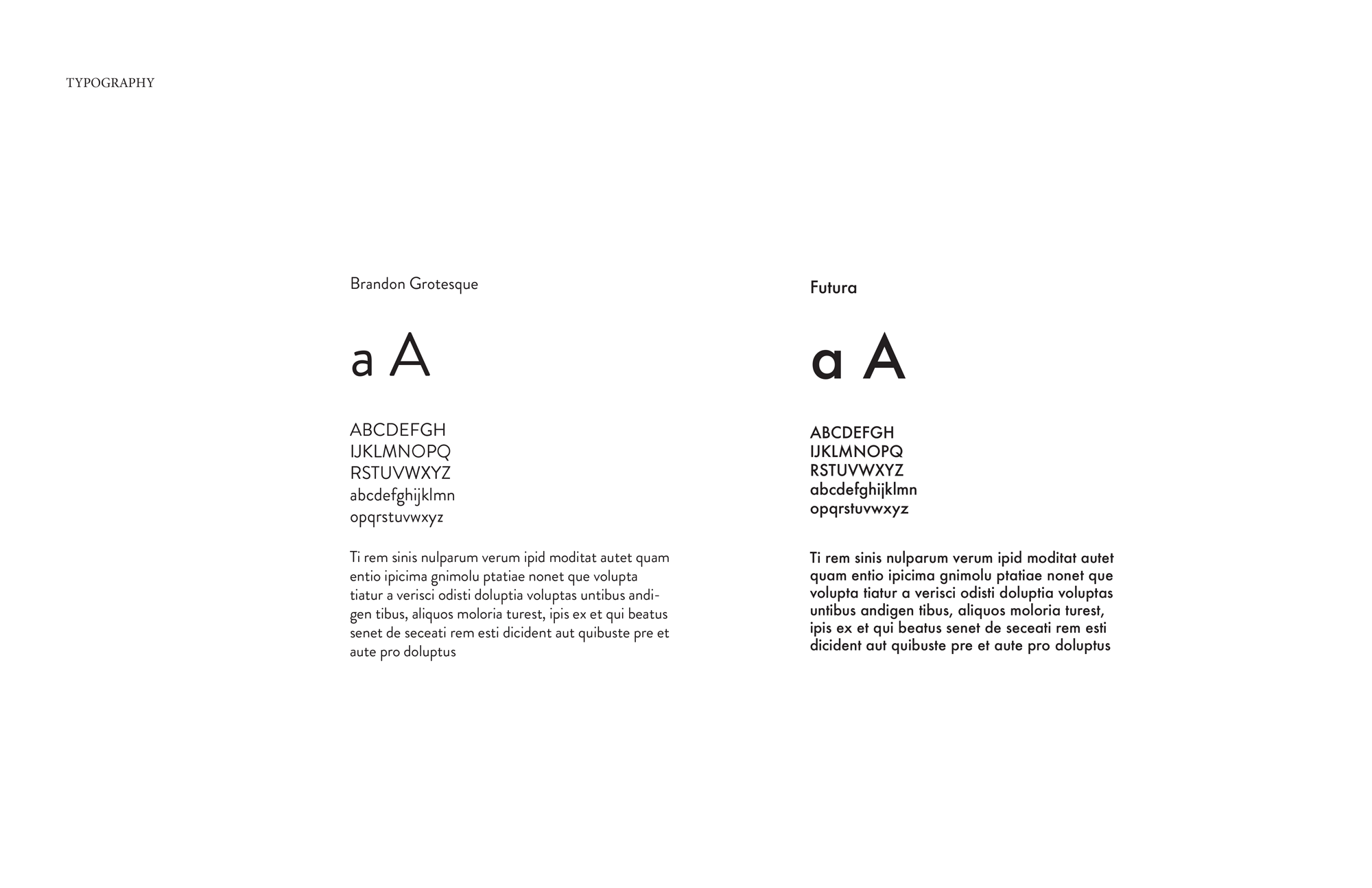 TYPOGRAPHY

Brandon Grotesque

a A

ABCDEFGH
IJKLMNOPQ
RSTUVWXYZ
abcdefghijklmn
opqrstuvwxyz

Ti rem sinis nulparum verum ipid moditat autet quam entio ipicima gnimolu ptatiae nonet que volupta tiatur a verisci odisti doluptia voluptas untibus andigen tibus, aliquos moloria turest, ipis ex et qui beatus senet de seceati rem esti dicident aut quibuste pre et aute pro doluptus

Futura

a A

ABCDEFGH
IJKLMNOPQ
RSTUVWXYZ
abcdefghijklmn
opqrstuvwxyz

Ti rem sinis nulparum verum ipid moditat autet quam entio ipicima gnimolu ptatiae nonet que volupta tiatur a verisci odisti doluptia voluptas untibus andigen tibus, aliquos moloria turest, ipis ex et qui beatus senet de seceati rem esti dicident aut quibuste pre et aute pro doluptus